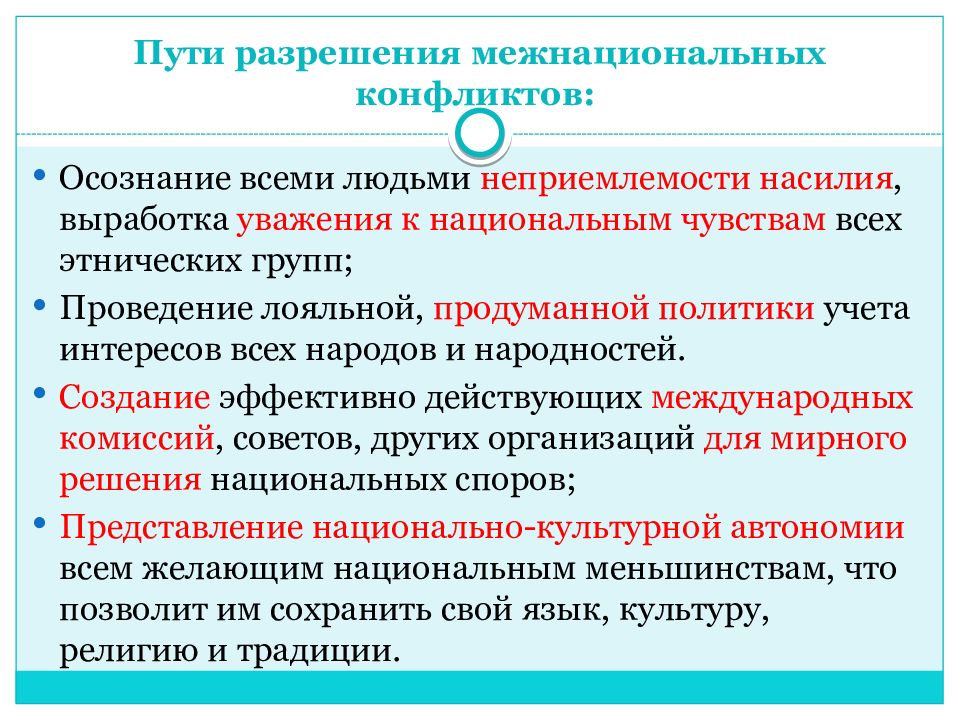 Пути разрешения межнациональных конфликтов:

• Осознание всеми людьми неприемлемости насилия, выработка уважения к национальным чувствам всех этнических групп;

• Проведение лояльной, продуманной политики учета интересов всех народов и народностей.

• Создание эффективно действующих международных комиссий, советов, других организаций для мирного решения национальных споров;

• Представление национально-культурной автономии всем желающим национальным меньшинствам, что позволит им сохранить свой язык, культуру, религию и традиции.